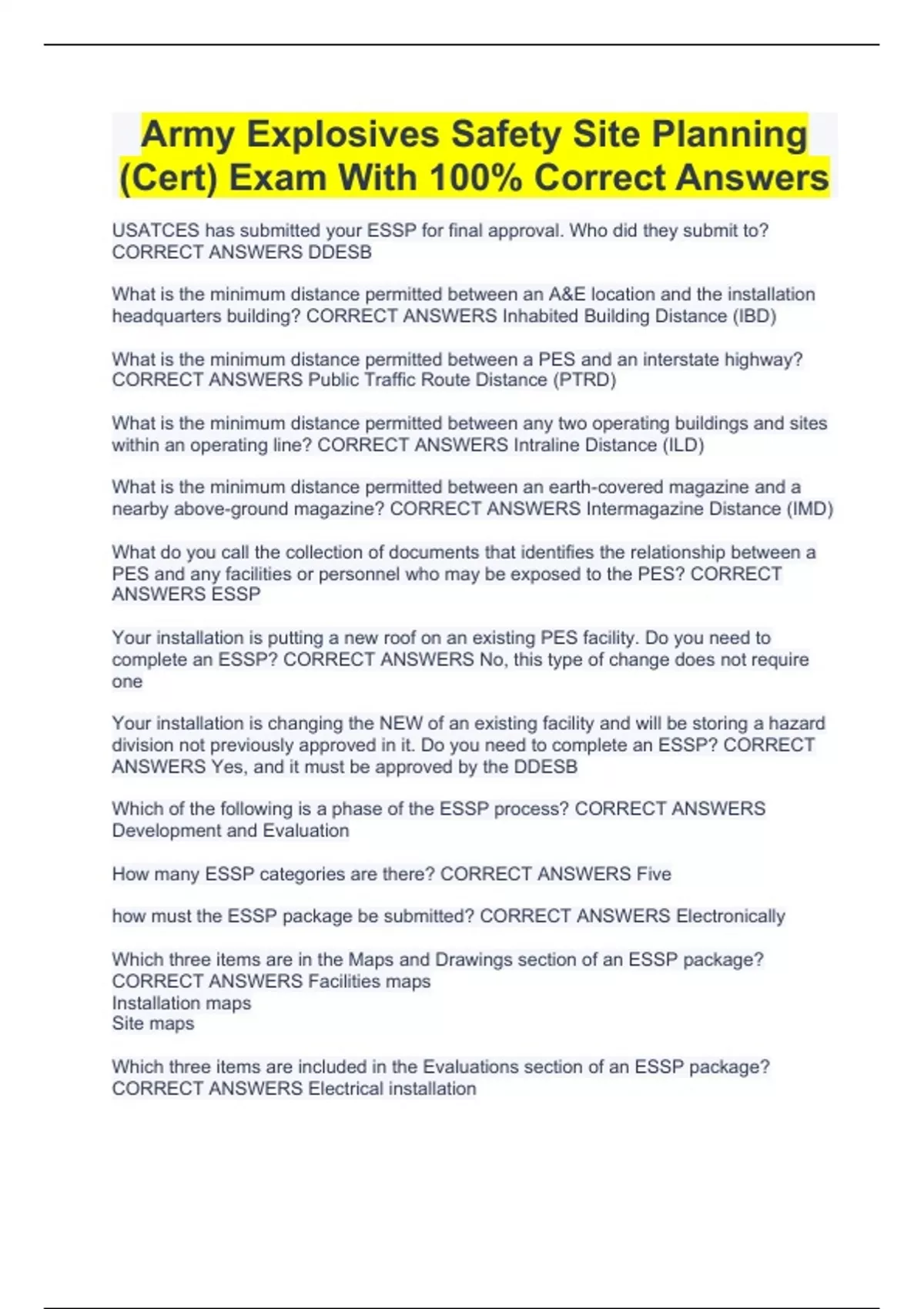 Army Explosives Safety Site Planning (Cert) Exam With 100% Correct Answers

USATCES has submitted your ESSP for final approval. Who did they submit to? CORRECT ANSWERS DDESB

What is the minimum distance permitted between an A&E location and the installation headquarters building? CORRECT ANSWERS Inhabited Building Distance (IBD)

What is the minimum distance permitted between a PES and an interstate highway? CORRECT ANSWERS Public Traffic Route Distance (PTRD)

What is the minimum distance permitted between any two operating buildings and sites within an operating line? CORRECT ANSWERS Intraline Distance (ILD)

What is the minimum distance permitted between an earth-covered magazine and a nearby above-ground magazine? CORRECT ANSWERS Intermagazine Distance (IMD)

What do you call the collection of documents that identifies the relationship between a PES and any facilities or personnel who may be exposed to the PES? CORRECT ANSWERS ESSP

Your installation is putting a new roof on an existing PES facility. Do you need to complete an ESSP? CORRECT ANSWERS No, this type of change does not require one

Your installation is changing the NEW of an existing facility and will be storing a hazard division not previously approved in it. Do you need to complete an ESSP? CORRECT ANSWERS Yes, and it must be approved by the DDESB

Which of the following is a phase of the ESSP process? CORRECT ANSWERS Development and Evaluation

How many ESSP categories are there? CORRECT ANSWERS Five

how must the ESSP package be submitted? CORRECT ANSWERS Electronically

Which three items are in the Maps and Drawings section of an ESSP package? CORRECT ANSWERS Facilities maps
Installation maps
Site maps

Which three items are included in the Evaluations section of an ESSP package? CORRECT ANSWERS Electrical installation